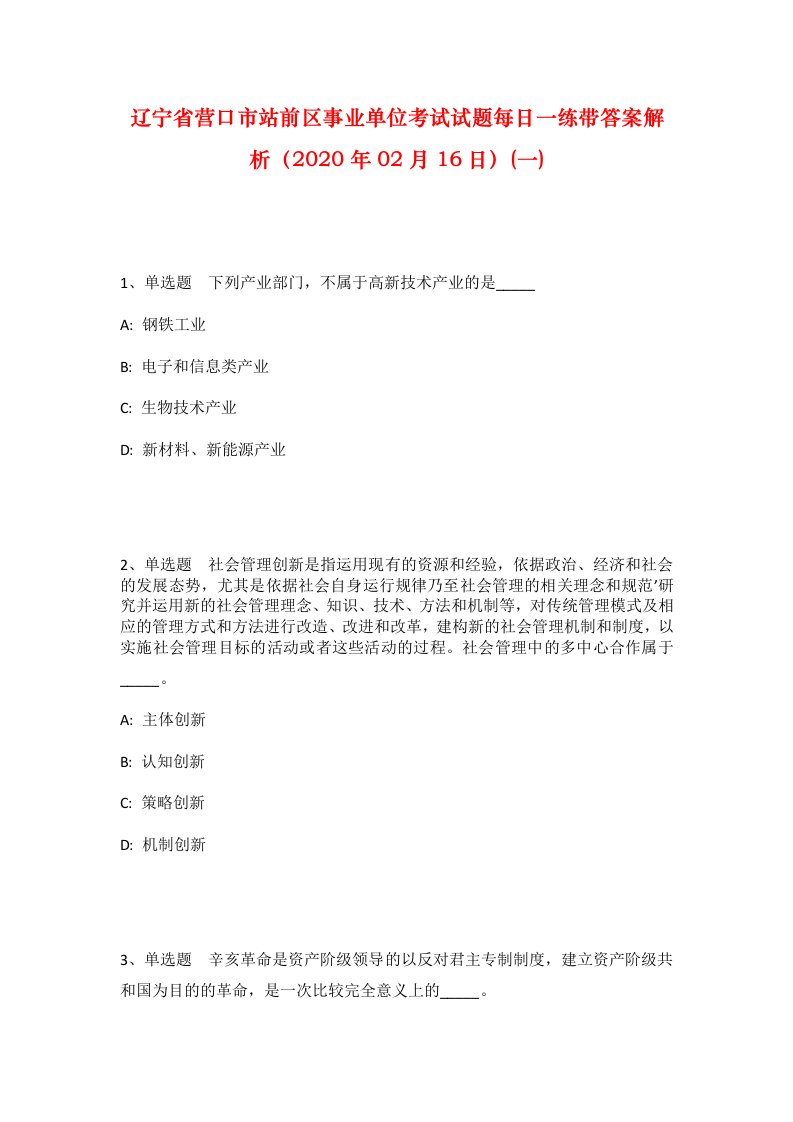 辽宁省营口市站前区事业单位考试试题每日一练带答案解析（2020年02月16日）(一)

1、单选题 下列产业部门，不属于高新技术产业的是_____

A: 钢铁工业

B: 电子和信息类产业

C: 生物技术产业

D: 新材料、新能源产业

2、单选题 社会管理创新是指运用现有的资源和经验，依据政治、经济和社会的发展态势，尤其是依据社会自身运行规律乃至社会管理的相关理念和规范’研究并运用新的社会管理理念、知识、技术、方法和机制等，对传统管理模式及相应的管理方式和方法进行改造、改进和改革，建构新的社会管理机制和制度，以实施社会管理目标的活动或者这些活动的过程。社会管理中的多中心合作属于_____。

A: 主体创新

B: 认知创新

C: 策略创新

D: 机制创新

3、单选题 辛亥革命是资产阶级领导的以反对君主专制制度，建立资产阶级共和国为目的的革命，是一次比较完全意义上的_____。